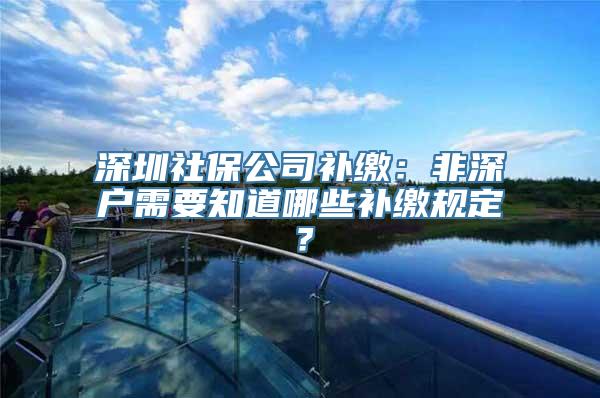 深圳社保公司补缴：非深户需要知道哪些补缴规定？